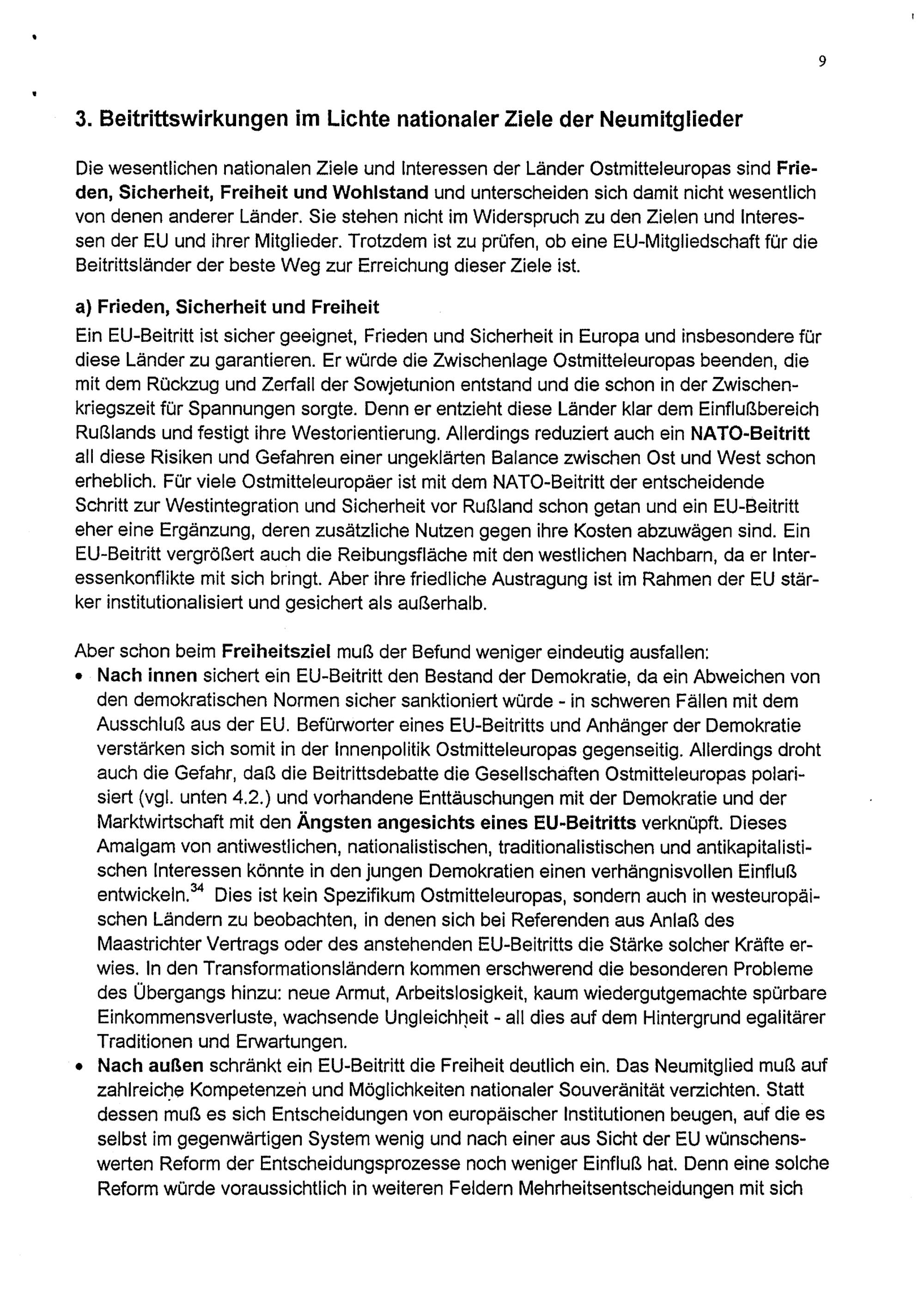 9

3. Beitrittswirkungen im Lichte nationaler Ziele der Neumitglieder

Die wesentlichen nationalen Ziele und Interessen der Länder Ostmitteleuropas sind Frieden, Sicherheit, Freiheit und Wohlstand und unterscheiden sich damit nicht wesentlich von denen anderer Länder. Sie stehen nicht im Widerspruch zu den Zielen und Interessen der EU und ihrer Mitglieder. Trotzdem ist zu prüfen, ob eine EU-Mitgliedschaft für die Beitrittsländer der beste Weg zur Erreichung dieser Ziele ist.

a) Frieden, Sicherheit und Freiheit
Ein EU-Beitritt ist sicher geeignet, Frieden und Sicherheit in Europa und insbesondere für diese Länder zu garantieren. Er würde die Zwischenlage Ostmitteleuropas beenden, die mit dem Rückzug und Zerfall der Sowjetunion entstand und die schon in der Zwischenkriegszeit für Spannungen sorgte. Denn er entzieht diese Länder klar dem Einflußbereich Rußlands und festigt ihre Westorientierung. Allerdings reduziert auch ein NATO-Beitritt all diese Risiken und Gefahren einer ungeklärten Balance zwischen Ost und West schon erheblich. Für viele Ostmitteleuropäer ist mit dem NATO-Beitritt der entscheidende Schritt zur Westintegration und Sicherheit vor Rußland schon getan und ein EU-Beitritt eher eine Ergänzung, deren zusätzliche Nutzen gegen ihre Kosten abzuwägen sind. Ein EU-Beitritt vergrößert auch die Reibungsfläche mit den westlichen Nachbarn, da er Interessenkonflikte mit sich bringt. Aber ihre friedliche Austragung ist im Rahmen der EU stärker institutionalisiert und gesichert als außerhalb.

Aber schon beim Freiheitsziel muß der Befund weniger eindeutig ausfallen:
• Nach innen sichert ein EU-Beitritt den Bestand der Demokratie, da ein Abweichen von den demokratischen Normen sicher sanktioniert würde - in schweren Fällen mit dem Ausschluß aus der EU. Befürworter eines EU-Beitritts und Anhänger der Demokratie verstärken sich somit in der Innenpolitik Ostmitteleuropas gegenseitig. Allerdings droht auch die Gefahr, daß die Beitrittsdebatte die Gesellschaften Ostmitteleuropas polarisiert (vgl. unten 4.2.) und vorhandene Enttäuschungen mit der Demokratie und der Marktwirtschaft mit den Ängsten angesichts eines EU-Beitritts verknüpft. Dieses Amalgam von antiwestlichen, nationalistischen, traditionalistischen und antikapitalistischen Interessen könnte in den jungen Demokratien einen verhängnisvollen Einfluß entwickeln.$^{34}$ Dies ist kein Spezifikum Ostmitteleuropas, sondern auch in westeuropäischen Ländern zu beobachten, in denen sich bei Referenden aus Anlaß des Maastrichter Vertrags oder des anstehenden EU-Beitritts die Stärke solcher Kräfte erwies. In den Transformationsländern kommen erschwerend die besonderen Probleme des Übergangs hinzu: neue Armut, Arbeitslosigkeit, kaum wiedergutgemachte spürbare Einkommensverluste, wachsende Ungleichheit - all dies auf dem Hintergrund egalitärer Traditionen und Erwartungen.
• Nach außen schränkt ein EU-Beitritt die Freiheit deutlich ein. Das Neumitglied muß auf zahlreiche Kompetenzen und Möglichkeiten nationaler Souveränität verzichten. Statt dessen muß es sich Entscheidungen von europäischer Institutionen beugen, auf die es selbst im gegenwärtigen System wenig und nach einer aus Sicht der EU wünschenswerten Reform der Entscheidungsprozesse noch weniger Einfluß hat. Denn eine solche Reform würde voraussichtlich in weiteren Feldern Mehrheitsentscheidungen mit sich